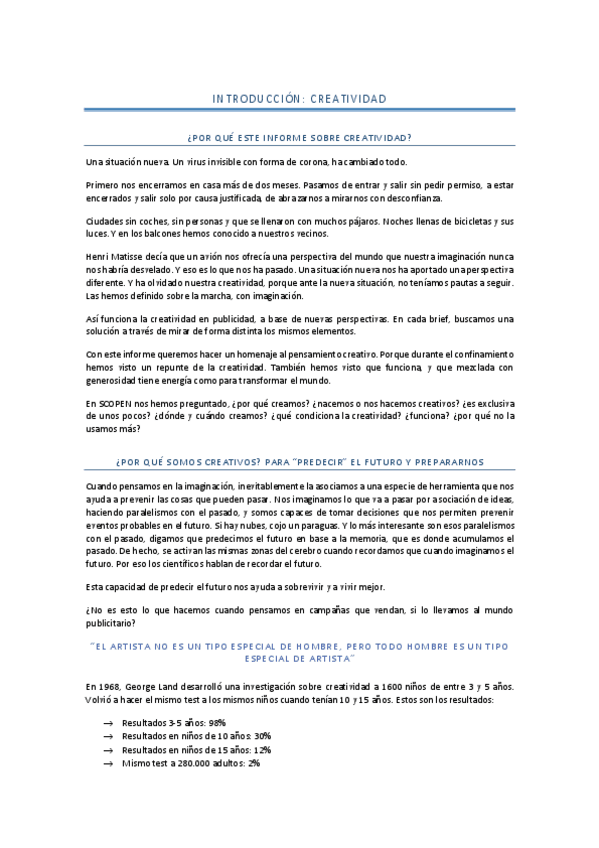 INTRODUCCIÓN: CREATIVIDAD

¿POR QUÉ ESTE INFORME SOBRE CREATIVIDAD?

Una situación nueva. Un virus invisible con forma de corona, ha cambiado todo.

Primero nos encerramos en casa más de dos meses. Pasamos de entrar y salir sin pedir permiso, a estar encerrados y salir solo por causa justificada, de abrazarnos a mirarnos con desconfianza.

Ciudades sin coches, sin personas y que se llenaron con muchos pájaros. Noches llenas de bicicletas y sus luces. Y en los balcones hemos conocido a nuestros vecinos.

Henri Matisse decía que un avión nos ofrecía una perspectiva del mundo que nuestra imaginación nunca nos habría desvelado. Y eso es lo que nos ha pasado. Una situación nueva nos ha aportado una perspectiva diferente. Y ha olvidado nuestra creatividad, porque ante la nueva situación, no teníamos pautas a seguir. Las hemos definido sobre la marcha, con imaginación.

Así funciona la creatividad en publicidad, a base de nuevas perspectivas. En cada brief, buscamos una solución a través de mirar de forma distinta los mismos elementos.

Con este informe queremos hacer un homenaje al pensamiento creativo. Porque durante el confinamiento hemos visto un repunte de la creatividad. También hemos visto que funciona, y que mezclada con generosidad tiene energía como para transformar el mundo.

En SCOPEN nos hemos preguntado, ¿por qué creamos? ¿nacemos o nos hacemos creativos? ¿es exclusiva de unos pocos? ¿dónde y cuándo creamos? ¿qué condiciona la creatividad? ¿funciona? ¿por qué no la usamos más?

¿POR QUÉ SOMOS CREATIVOS? PARA "PREDECIR" EL FUTURO Y PREPARARNOS

Cuando pensamos en la imaginación, inevitablemente la asociamos a una especie de herramienta que nos ayuda a prevenir las cosas que pueden pasar. Nos imaginamos lo que va a pasar por asociación de ideas, haciendo paralelismos con el pasado, y somos capaces de tomar decisiones que nos permiten prevenir eventos probables en el futuro. Si hay nubes, cojo un paraguas. Y lo más interesante son esos paralelismos con el pasado, digamos que predecimos el futuro en base a la memoria, que es donde acumulamos el pasado. De hecho, se activan las mismas zonas del cerebro cuando recordamos que cuando imaginamos el futuro. Por eso los científicos hablan de recordar el futuro.

Esta capacidad de predecir el futuro nos ayuda a sobrevivir y a vivir mejor.

¿No es esto lo que hacemos cuando pensamos en campañas que vendan, si lo llevamos al mundo publicitario?

"EL ARTISTA NO ES UN TIPO ESPECIAL DE HOMBRE, PERO TODO HOMBRE ES UN TIPO ESPECIAL DE ARTISTA"

En 1968, George Land desarrolló una investigación sobre creatividad a 1600 niños de entre 3 y 5 años. Volvió a hacer el mismo test a los mismos niños cuando tenían 10 y 15 años. Estos son los resultados:

→ Resultados 3-5 años: 98%
→ Resultados en niños de 10 años: 30%
→ Resultados en niños de 15 años: 12%
→ Mismo test a 280.000 adultos: 2%